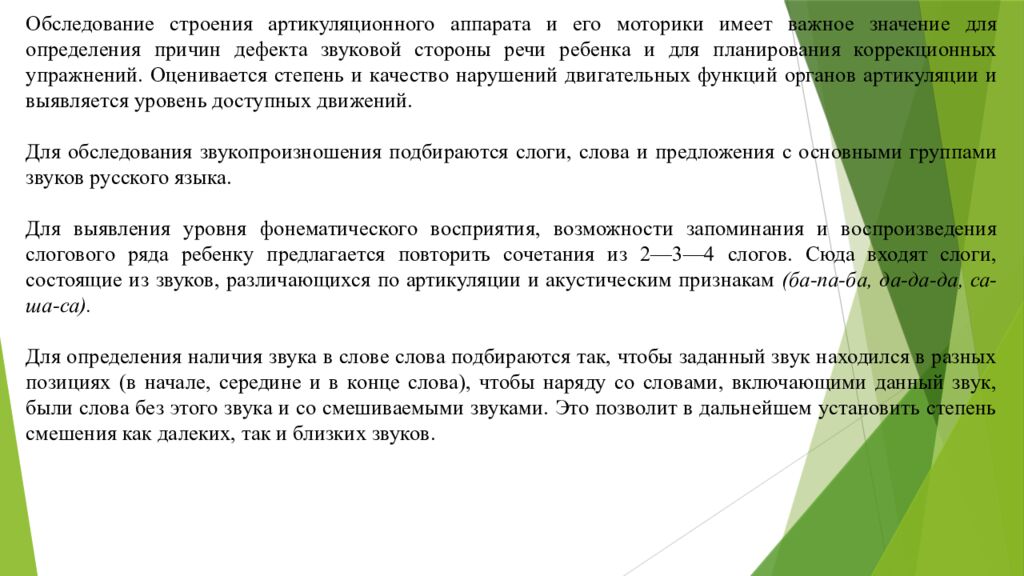 Обследование строения артикуляционного аппарата и его моторики имеет важное значение для определения причин дефекта звуковой стороны речи ребенка и для планирования коррекционных упражнений. Оценивается степень и качество нарушений двигательных функций органов артикуляции и выявляется уровень доступных движений.

Для обследования звукопроизношения подбираются слоги, слова и предложения с основными группами звуков русского языка.

Для выявления уровня фонематического восприятия, возможности запоминания и воспроизведения слогового ряда ребенку предлагается повторить сочетания из 2—3—4 слогов. Сюда входят слоги, состоящие из звуков, различающихся по артикуляции и акустическим признакам (ба-па-ба, да-да-да, са-ша-са).

Для определения наличия звука в слове слова подбираются так, чтобы заданный звук находился в разных позициях (в начале, середине и в конце слова), чтобы наряду со словами, включающими данный звук, были слова без этого звука и со смешиваемыми звуками. Это позволит в дальнейшем установить степень смешения как далеких, так и близких звуков.